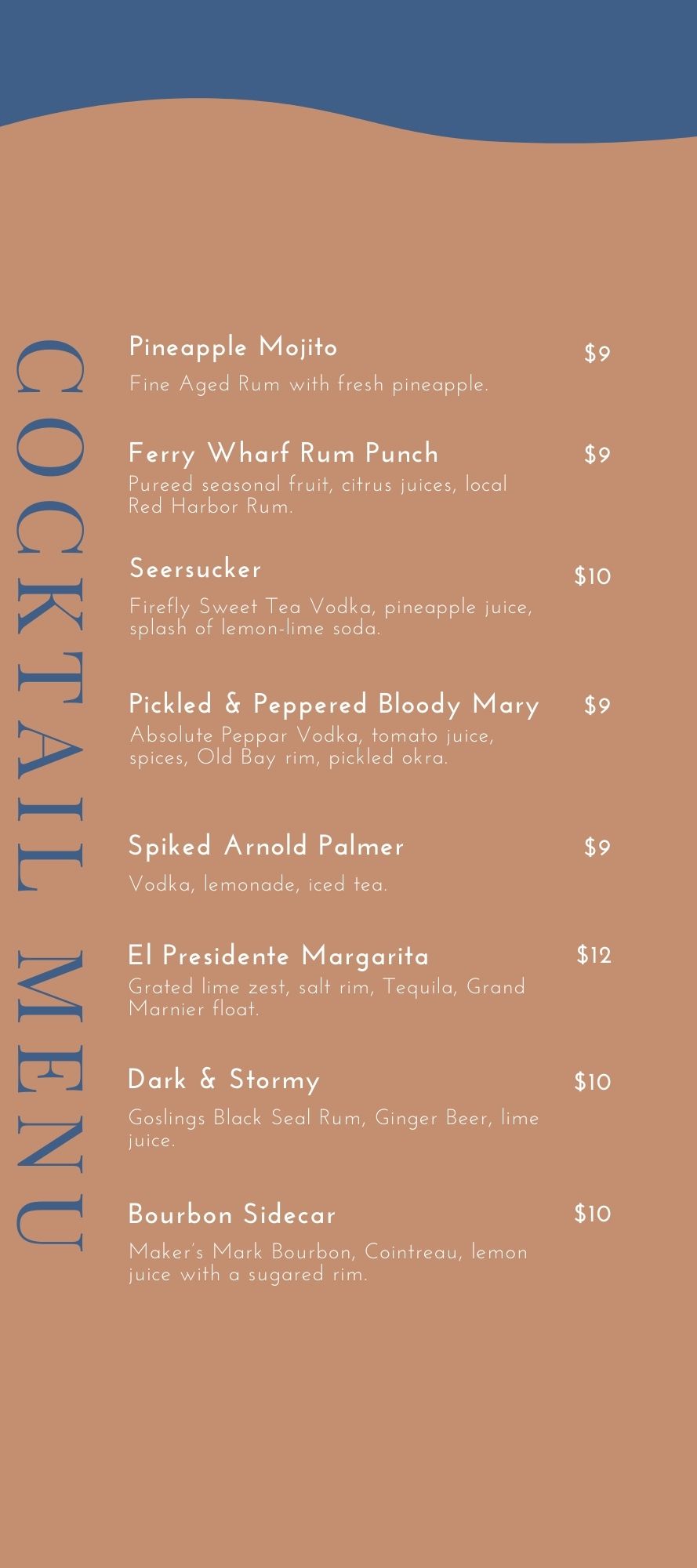 COCKTAIL MENU

Pineapple Mojito $9
Fine Aged Rum with fresh pineapple.

Ferry Wharf Rum Punch $9
Pureed seasonal fruit, citrus juices, local Red Harbor Rum.

Seersucker $10
Firefly Sweet Tea Vodka, pineapple juice, splash of lemon-lime soda.

Pickled & Peppered Bloody Mary $9
Absolute Peppar Vodka, tomato juice, spices, Old Bay rim, pickled okra.

Spiked Arnold Palmer $9
Vodka, lemonade, iced tea.

El Presidente Margarita $12
Grated lime zest, salt rim, Tequila, Grand Marnier float.

Dark & Stormy $10
Goslings Black Seal Rum, Ginger Beer, lime juice.

Bourbon Sidecar $10
Maker's Mark Bourbon, Cointreau, lemon juice with a sugared rim.